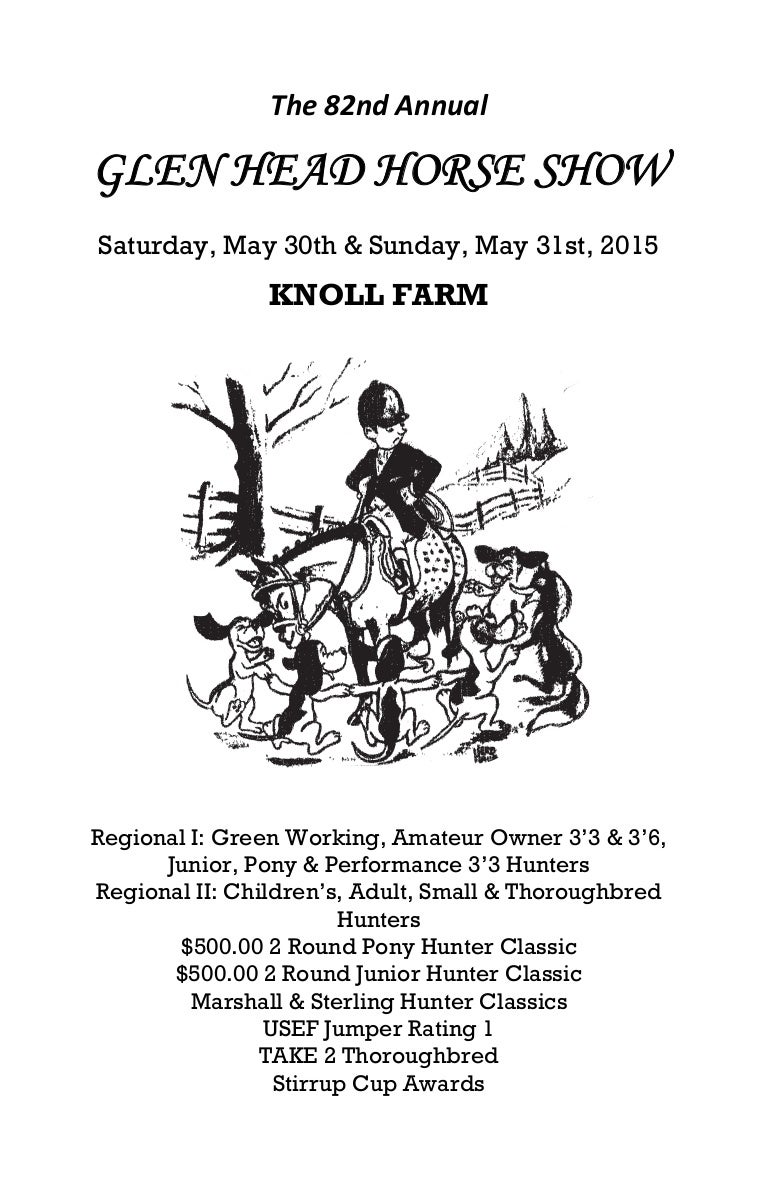 The 82nd Annual

GLEN HEAD HORSE SHOW

Saturday, May 30th & Sunday, May 31st, 2015

KNOLL FARM

Regional I: Green Working, Amateur Owner 3'3 & 3'6, Junior, Pony & Performance 3'3 Hunters

Regional II: Children's, Adult, Small & Thoroughbred Hunters

$500.00 2 Round Pony Hunter Classic

$500.00 2 Round Junior Hunter Classic

Marshall & Sterling Hunter Classics

USEF Jumper Rating 1

TAKE 2 Thoroughbred

Stirrup Cup Awards